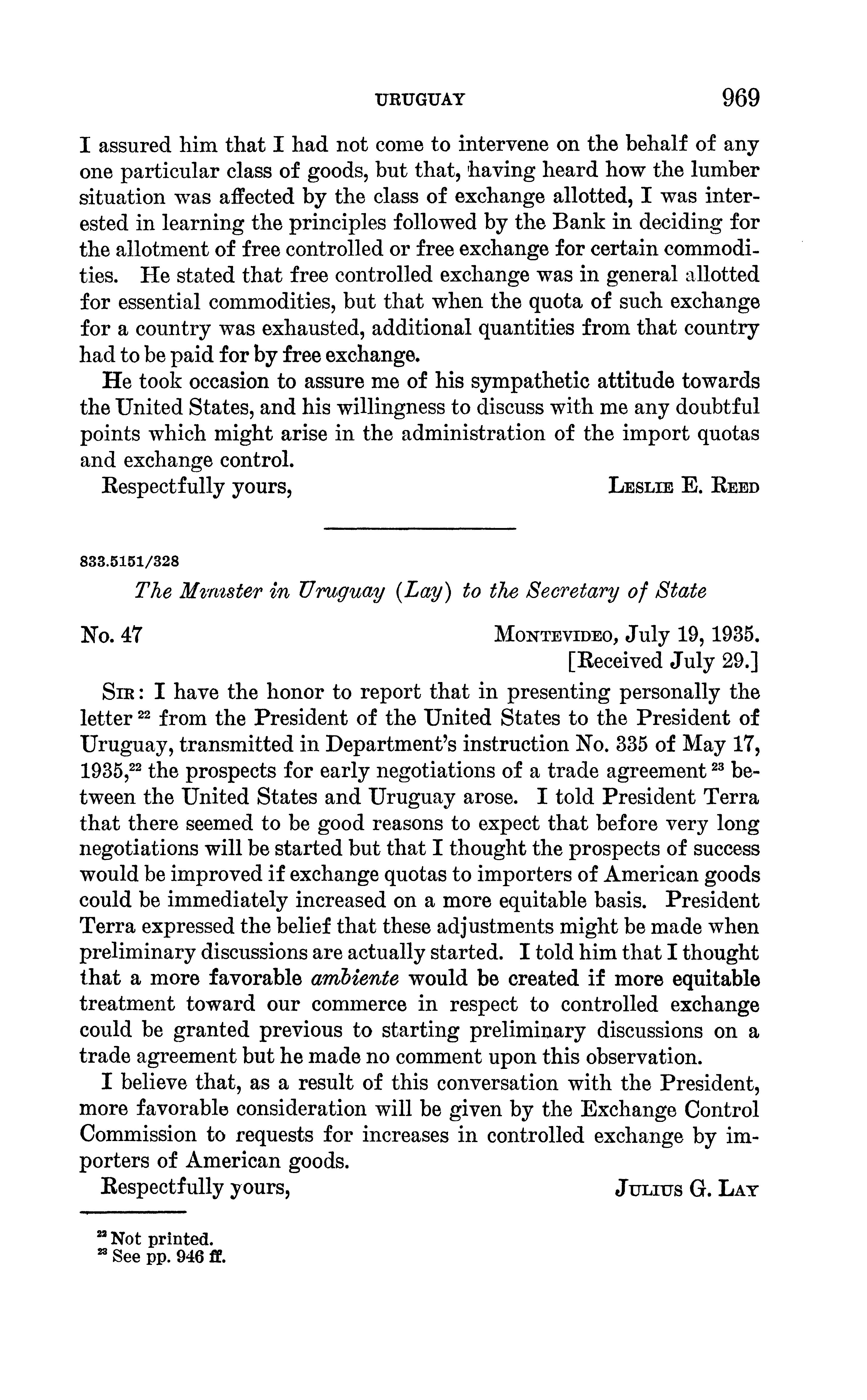 URUGUAY 969

I assured him that I had not come to intervene on the behalf of any one particular class of goods, but that, having heard how the lumber situation was affected by the class of exchange allotted, I was interested in learning the principles followed by the Bank in deciding for the allotment of free controlled or free exchange for certain commodities. He stated that free controlled exchange was in general allotted for essential commodities, but that when the quota of such exchange for a country was exhausted, additional quantities from that country had to be paid for by free exchange.

He took occasion to assure me of his sympathetic attitude towards the United States, and his willingness to discuss with me any doubtful points which might arise in the administration of the import quotas and exchange control.

Respectfully yours, LESLIE E. REED

833.5151/328

The Minister in Uruguay (Lay) to the Secretary of State

No. 47 MONTEVIDEO, July 19, 1935.
[Received July 29.]

SIR: I have the honor to report that in presenting personally the letter $^{22}$ from the President of the United States to the President of Uruguay, transmitted in Department's instruction No. 335 of May 17, 1935,$^{22}$ the prospects for early negotiations of a trade agreement $^{23}$ between the United States and Uruguay arose. I told President Terra that there seemed to be good reasons to expect that before very long negotiations will be started but that I thought the prospects of success would be improved if exchange quotas to importers of American goods could be immediately increased on a more equitable basis. President Terra expressed the belief that these adjustments might be made when preliminary discussions are actually started. I told him that I thought that a more favorable ambiente would be created if more equitable treatment toward our commerce in respect to controlled exchange could be granted previous to starting preliminary discussions on a trade agreement but he made no comment upon this observation.

I believe that, as a result of this conversation with the President, more favorable consideration will be given by the Exchange Control Commission to requests for increases in controlled exchange by importers of American goods.

Respectfully yours, JULIUS G. LAY

$^{22}$ Not printed.
$^{23}$ See pp. 946 ff.